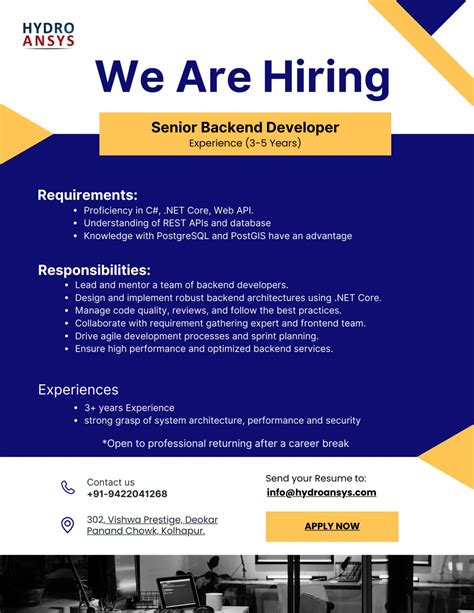 HYDRO
ANSYS

We Are Hiring

Senior Backend Developer
Experience (3-5 Years)

Requirements:
• Proficiency in C#, .NET Core, Web API.
• Understanding of REST APIs and database
• Knowledge with PostgreSQL and PostGIS have an advantage

Responsibilities:
• Lead and mentor a team of backend developers.
• Design and implement robust backend architectures using .NET Core.
• Manage code quality, reviews, and follow the best practices.
• Collaborate with requirement gathering expert and frontend team.
• Drive agile development processes and sprint planning.
• Ensure high performance and optimized backend services.

Experiences
• 3+ years Experience
• strong grasp of system architecture, performance and security

*Open to professional returning after a career break

Contact us
+91-9422041268

302, Vishwa Prestige, Deokar Panand Chowk, Kolhapur.

Send your Resume to:
info@hydroansys.com

APPLY NOW